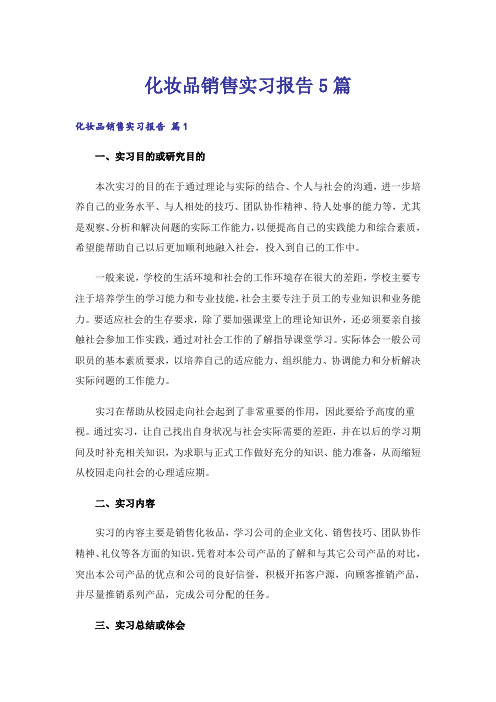 化妆品销售实习报告5篇

化妆品销售实习报告 篇1

一、实习目的或研究目的

本次实习的目的在于通过理论与实际的结合、个人与社会的沟通，进一步培养自己的业务水平、与人相处的技巧、团队协作精神、待人处事的能力等，尤其是观察、分析和解决问题的实际工作能力，以便提高自己的实践能力和综合素质，希望能帮助自己以后更加顺利地融入社会，投入到自己的工作中。

一般来说，学校的生活环境和社会的工作环境存在很大的差距，学校主要专注于培养学生的学习能力和专业技能，社会主要专注于员工的专业知识和业务能力。要适应社会的生存要求，除了要加强课堂上的理论知识外，还必须要亲自接触社会参加工作实践，通过对社会工作的了解指导课堂学习。实际体会一般公司职员的基本素质要求，以培养自己的适应能力、组织能力、协调能力和分析解决实际问题的工作能力。

实习在帮助从校园走向社会起到了非常重要的作用，因此要给予高度的重视。通过实习，让自己找出自身状况与社会实际需要的差距，并在以后的学习期间及时补充相关知识，为求职与正式工作做好充分的知识、能力准备，从而缩短从校园走向社会的心理适应期。

二、实习内容

实习的内容主要是销售化妆品，学习公司的企业文化、销售技巧、团队协作精神、礼仪等各方面的知识。凭着对本公司产品的了解和与其它公司产品的对比，突出本公司产品的优点和公司的良好信誉，积极开拓客户源，向顾客推销产品，并尽量推销系列产品，完成公司分配的任务。

三、实习总结或体会